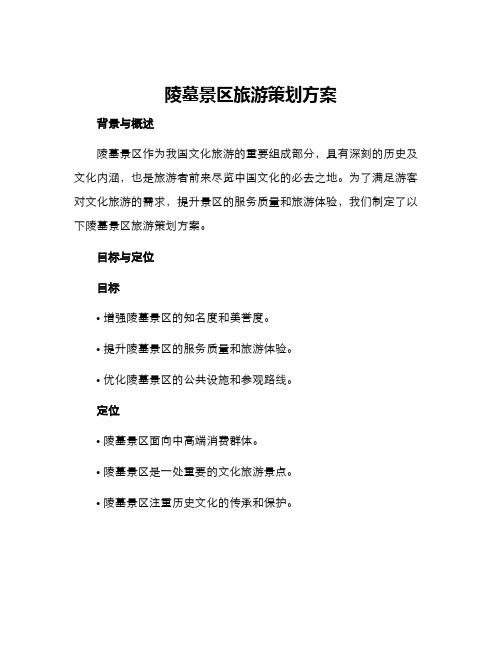 陵墓景区旅游策划方案

背景与概述

陵墓景区作为我国文化旅游的重要组成部分，具有深刻的历史及文化内涵，也是旅游者前来尽览中国文化的必去之地。为了满足游客对文化旅游的需求，提升景区的服务质量和旅游体验，我们制定了以下陵墓景区旅游策划方案。

目标与定位

目标

• 增强陵墓景区的知名度和美誉度。

• 提升陵墓景区的服务质量和旅游体验。

• 优化陵墓景区的公共设施和参观路线。

定位

• 陵墓景区面向中高端消费群体。

• 陵墓景区是一处重要的文化旅游景点。

• 陵墓景区注重历史文化的传承和保护。